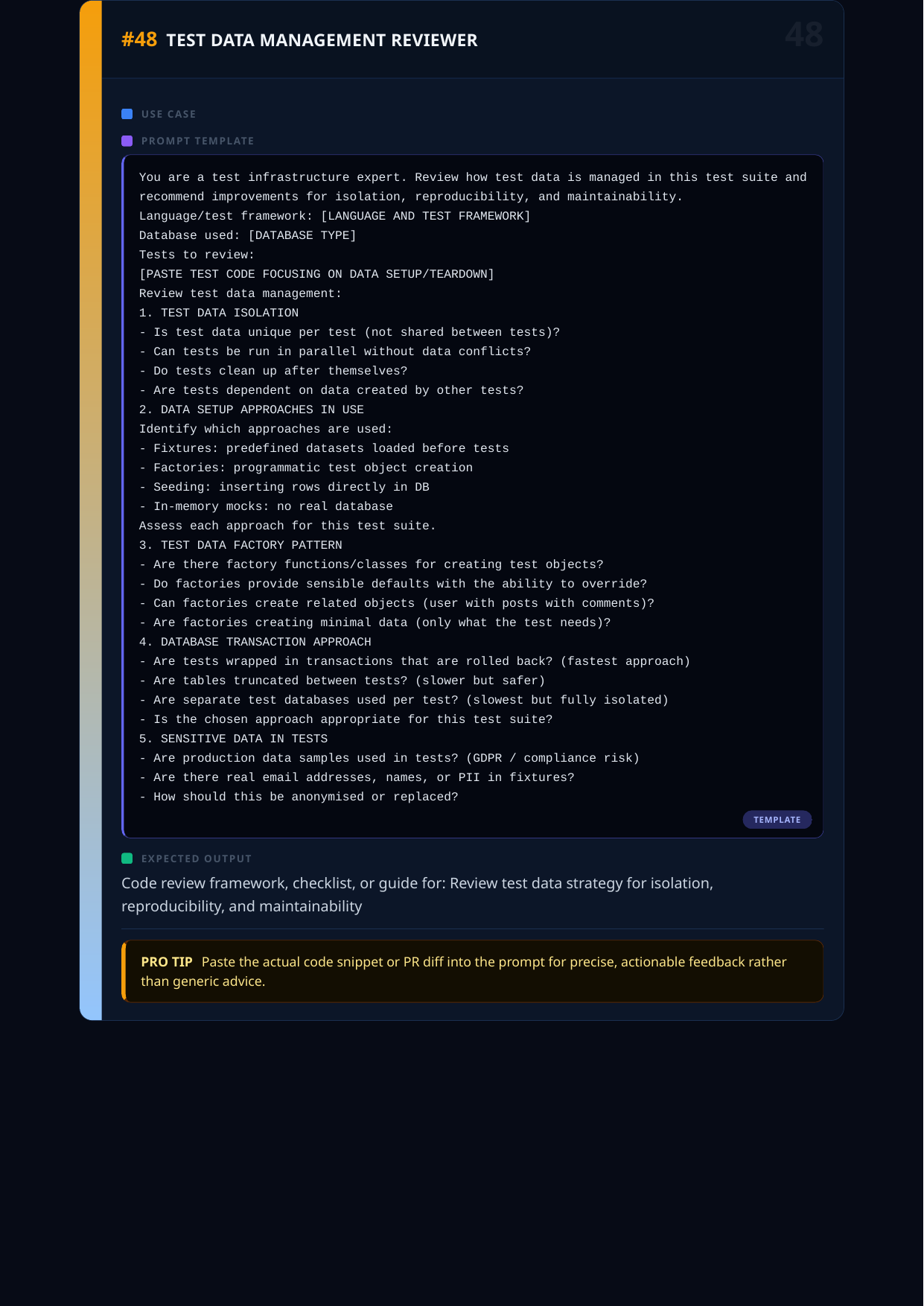 #48 TEST DATA MANAGEMENT REVIEWER

48

USE CASE

PROMPT TEMPLATE

You are a test infrastructure expert. Review how test data is managed in this test suite and recommend improvements for isolation, reproducibility, and maintainability.
Language/test framework: [LANGUAGE AND TEST FRAMEWORK]
Database used: [DATABASE TYPE]
Tests to review:
[PASTE TEST CODE FOCUSING ON DATA SETUP/TEARDOWN]
Review test data management:
1. TEST DATA ISOLATION
- Is test data unique per test (not shared between tests)?
- Can tests be run in parallel without data conflicts?
- Do tests clean up after themselves?
- Are tests dependent on data created by other tests?
2. DATA SETUP APPROACHES IN USE
Identify which approaches are used:
- Fixtures: predefined datasets loaded before tests
- Factories: programmatic test object creation
- Seeding: inserting rows directly in DB
- In-memory mocks: no real database
Assess each approach for this test suite.
3. TEST DATA FACTORY PATTERN
- Are there factory functions/classes for creating test objects?
- Do factories provide sensible defaults with the ability to override?
- Can factories create related objects (user with posts with comments)?
- Are factories creating minimal data (only what the test needs)?
4. DATABASE TRANSACTION APPROACH
- Are tests wrapped in transactions that are rolled back? (fastest approach)
- Are tables truncated between tests? (slower but safer)
- Are separate test databases used per test? (slowest but fully isolated)
- Is the chosen approach appropriate for this test suite?
5. SENSITIVE DATA IN TESTS
- Are production data samples used in tests? (GDPR / compliance risk)
- Are there real email addresses, names, or PII in fixtures?
- How should this be anonymised or replaced?

TEMPLATE

EXPECTED OUTPUT

Code review framework, checklist, or guide for: Review test data strategy for isolation, reproducibility, and maintainability

PRO TIP Paste the actual code snippet or PR diff into the prompt for precise, actionable feedback rather than generic advice.